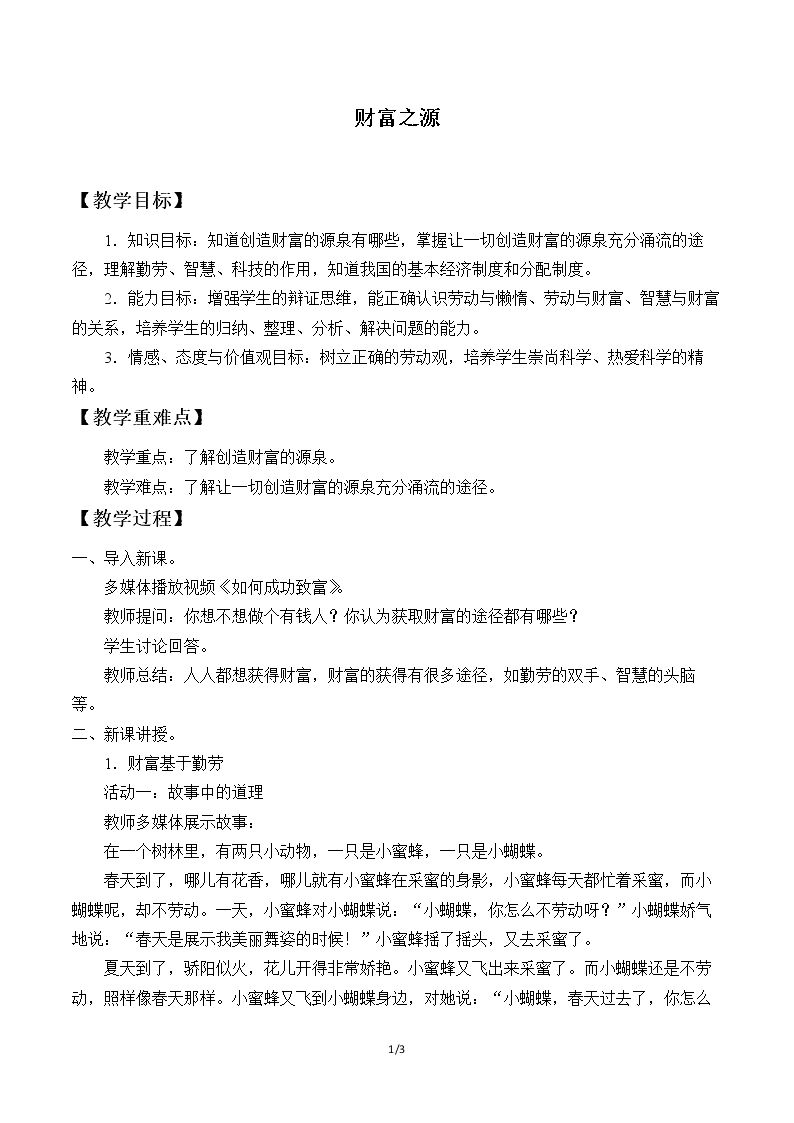 财富之源

【教学目标】

1.知识目标：知道创造财富的源泉有哪些，掌握让一切创造财富的源泉充分涌流的途径，理解勤劳、智慧、科技的作用，知道我国的基本经济制度和分配制度。

2.能力目标：增强学生的辩证思维，能正确认识劳动与懒惰、劳动与财富、智慧与财富的关系，培养学生的归纳、整理、分析、解决问题的能力。

3.情感、态度与价值观目标：树立正确的劳动观，培养学生崇尚科学、热爱科学的精神。

【教学重难点】

教学重点：了解创造财富的源泉。

教学难点：了解让一切创造财富的源泉充分涌流的途径。

【教学过程】

一、导入新课。

多媒体播放视频《如何成功致富》

教师提问：你想不想做个有钱人？你认为获取财富的途径都有哪些？

学生讨论回答。

教师总结：人人都想获得财富，财富的获得有很多途径，如勤劳的双手、智慧的头脑等。

二、新课讲授。

1.财富基于勤劳

活动一：故事中的道理

教师多媒体展示故事：

在一个树林里，有两只小动物，一只是小蜜蜂，一只是小蝴蝶。

春天到了，哪儿有花香，哪儿就有小蜜蜂在采蜜的身影，小蜜蜂每天都忙着采蜜，而小蝴蝶呢，却不劳动。一天，小蜜蜂对小蝴蝶说：“小蝴蝶，你怎么不劳动呀？”小蝴蝶娇气地说：“春天是展示我美丽舞姿的时候！”小蜜蜂摇了摇头，又去采蜜了。

夏天到了，骄阳似火，花儿开得非常娇艳。小蜜蜂又飞出来采蜜了。而小蝴蝶还是不劳动，照样像春天那样。小蜜蜂又飞到小蝴蝶身边，对她说：“小蝴蝶，春天过去了，你怎么

1/3